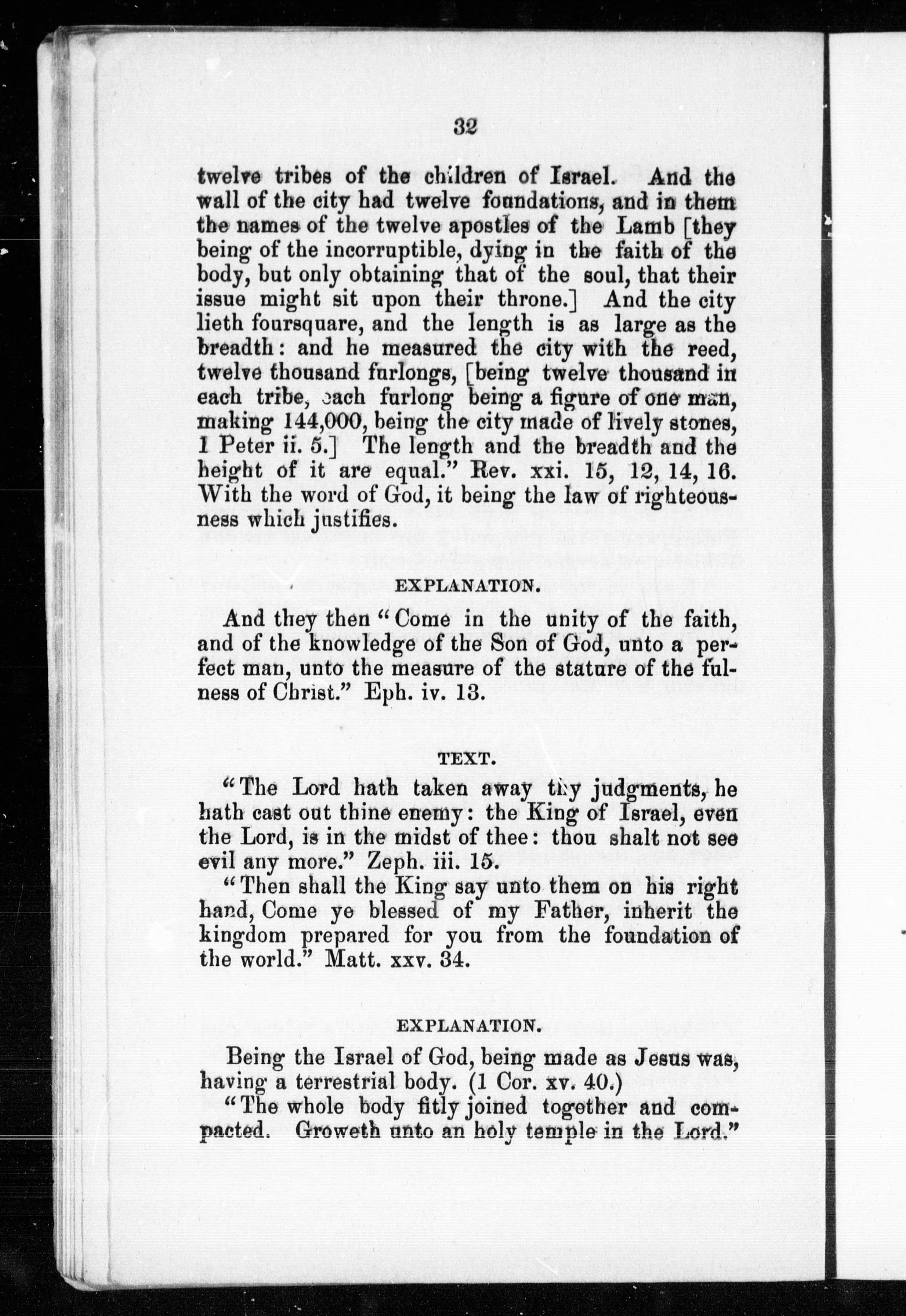 32

twelve tribes of the children of Israel. And the wall of the city had twelve foundations, and in them the names of the twelve apostles of the Lamb [they being of the incorruptible, dying in the faith of the body, but only obtaining that of the soul, that their issue might sit upon their throne.] And the city lieth foursquare, and the length is as large as the breadth: and he measured the city with the reed, twelve thousand furlongs, [being twelve thousand in each tribe, each furlong being a figure of one man, making 144,000, being the city made of lively stones, 1 Peter ii. 5.] The length and the breadth and the height of it are equal." Rev. xxi. 15, 12, 14, 16. With the word of God, it being the law of righteousness which justifies.

EXPLANATION.

And they then "Come in the unity of the faith, and of the knowledge of the Son of God, unto a perfect man, unto the measure of the stature of the fulness of Christ." Eph. iv. 13.

TEXT.

"The Lord hath taken away thy judgments, he hath cast out thine enemy: the King of Israel, even the Lord, is in the midst of thee: thou shalt not see evil any more." Zeph. iii. 15.

"Then shall the King say unto them on his right hand, Come ye blessed of my Father, inherit the kingdom prepared for you from the foundation of the world." Matt. xxv. 34.

EXPLANATION.

Being the Israel of God, being made as Jesus was, having a terrestrial body. (1 Cor. xv. 40.)

"The whole body fitly joined together and compacted. Groweth unto an holy temple in the Lord."